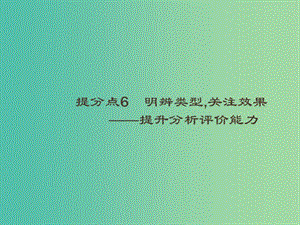 提分点6　明辨类型,关注效果

——提升分析评价能力